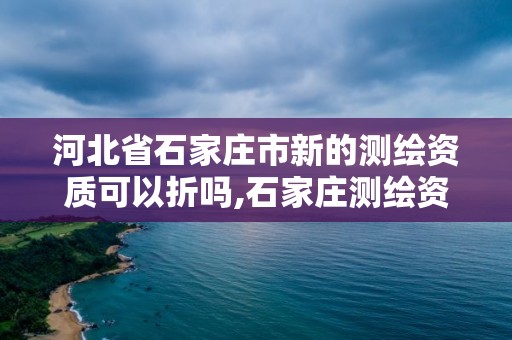 河北省石家庄市新的测绘资质可以折吗,石家庄测绘资